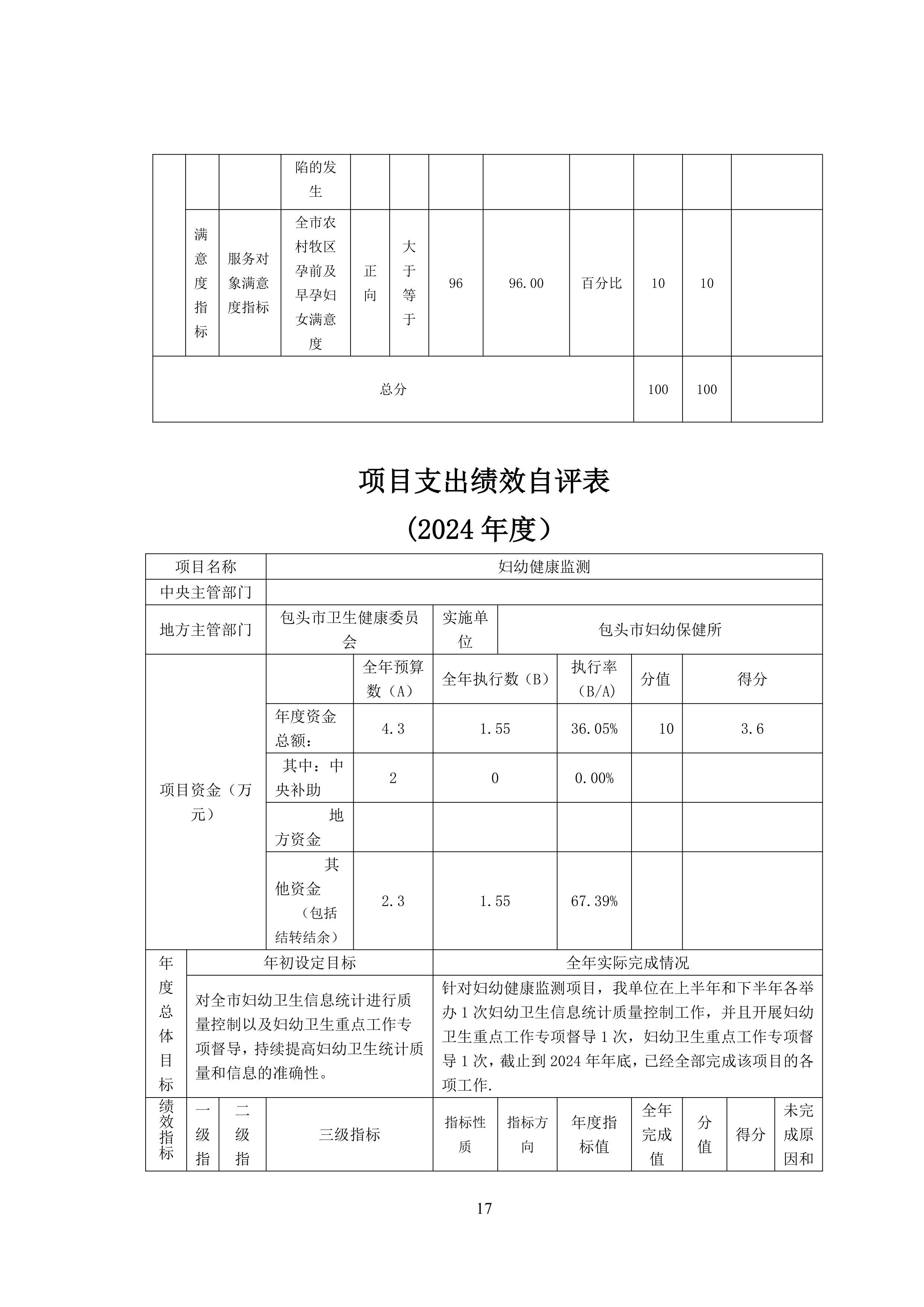 | | | | 陷的发生 | | | | | | | | |
|---|---|---|---|---|---|---|---|---|---|---|---|
| | 满意度指标 | 服务对象满意度指标 | 全市农村牧区孕前及早孕妇女满意度 | 正向 | 大于等于 | 96 | 96.00 | 百分比 | 10 | 10 | |
| 总分 | | | | | | | | | 100 | 100 | |

项目支出绩效自评表

（2024 年度）

| 项目名称 | 妇幼健康监测 | | | | | |
|---|---|---|---|---|---|---|
| 中央主管部门 | | | | | | |
| 地方主管部门 | 包头市卫生健康委员会 | | 实施单位 | 包头市妇幼保健所 | | |
| 项目资金（万元） | | 全年预算数（A） | 全年执行数（B） | 执行率（B/A） | 分值 | 得分 |
| | 年度资金总额： | 4.3 | 1.55 | 36.05% | 10 | 3.6 |
| | 其中：中央补助 | 2 | 0 | 0.00% | | |
| | 地方资金 | | | | | |
| | 其他资金（包括结转结余） | 2.3 | 1.55 | 67.39% | | |

| 年度总体目标 | 年初设定目标 | 全年实际完成情况 |
|---|---|---|
| | 对全市妇幼卫生信息统计进行质量控制以及妇幼卫生重点工作专项督导，持续提高妇幼卫生统计质量和信息的准确性。 | 针对妇幼健康监测项目，我单位在上半年和下半年各举办 1 次妇幼卫生信息统计质量控制工作，并且开展妇幼卫生重点工作专项督导 1 次，妇幼卫生重点工作专项督导 1 次，截止到 2024 年年底，已经全部完成该项目的各项工作. |

| 绩效指标 | 一级指 | 二级指 | 三级指标 | 指标性质 | 指标方向 | 年度指标值 | 全年完成值 | 分值 | 得分 | 未完成原因和 |
|---|---|---|---|---|---|---|---|---|---|---|

17